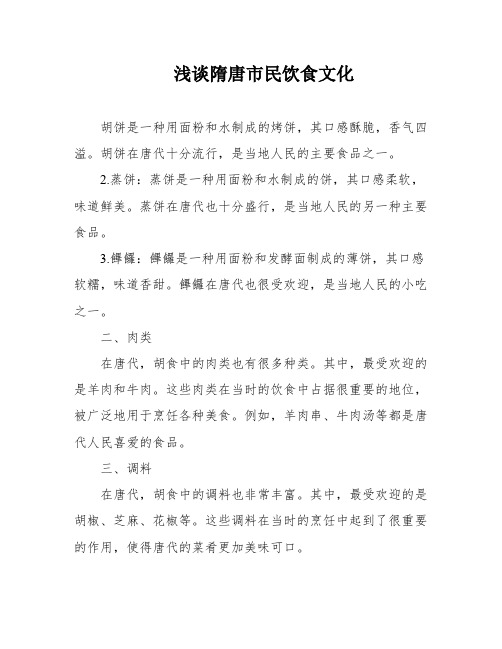 浅谈隋唐市民饮食文化

胡饼是一种用面粉和水制成的烤饼，其口感酥脆，香气四溢。胡饼在唐代十分流行，是当地人民的主要食品之一。

2.蒸饼：蒸饼是一种用面粉和水制成的饼，其口感柔软，味道鲜美。蒸饼在唐代也十分盛行，是当地人民的另一种主要食品。

3.饆饠：饆饠是一种用面粉和发酵面制成的薄饼，其口感软糯，味道香甜。饆饠在唐代也很受欢迎，是当地人民的小吃之一。

二、肉类

在唐代，胡食中的肉类也有很多种类。其中，最受欢迎的是羊肉和牛肉。这些肉类在当时的饮食中占据很重要的地位，被广泛地用于烹饪各种美食。例如，羊肉串、牛肉汤等都是唐代人民喜爱的食品。

三、调料

在唐代，胡食中的调料也非常丰富。其中，最受欢迎的是胡椒、芝麻、花椒等。这些调料在当时的烹饪中起到了很重要的作用，使得唐代的菜肴更加美味可口。